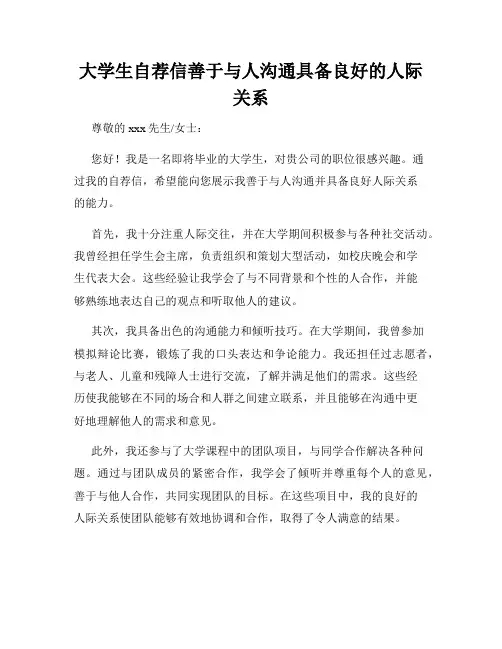 大学生自荐信善于与人沟通具备良好的人际关系

尊敬的 xxx 先生/女士：

您好！我是一名即将毕业的大学生，对贵公司的职位很感兴趣。通过我的自荐信，希望能向您展示我善于与人沟通并具备良好人际关系的能力。

首先，我十分注重人际交往，并在大学期间积极参与各种社交活动。我曾经担任学生会主席，负责组织和策划大型活动，如校庆晚会和学生代表大会。这些经验让我学会了与不同背景和个性的人合作，并能够熟练地表达自己的观点和听取他人的建议。

其次，我具备出色的沟通能力和倾听技巧。在大学期间，我曾参加模拟辩论比赛，锻炼了我的口头表达和争论能力。我还担任过志愿者，与老人、儿童和残障人士进行交流，了解并满足他们的需求。这些经历使我能够在不同的场合和人群之间建立联系，并且能够在沟通中更好地理解他人的需求和意见。

此外，我还参与了大学课程中的团队项目，与同学合作解决各种问题。通过与团队成员的紧密合作，我学会了倾听并尊重每个人的意见，善于与他人合作，共同实现团队的目标。在这些项目中，我的良好的人际关系使团队能够有效地协调和合作，取得了令人满意的结果。